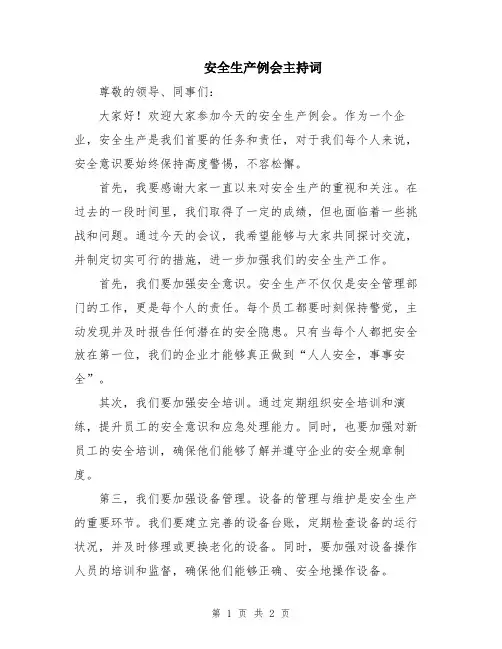 安全生产例会主持词

尊敬的领导、同事们:

大家好！欢迎大家参加今天的安全生产例会。作为一个企业，安全生产是我们首要的任务和责任，对于我们每个人来说，安全意识要始终保持高度警惕，不容松懈。

首先，我要感谢大家一直以来对安全生产的重视和关注。在过去的一段时间里，我们取得了一定的成绩，但也面临着一些挑战和问题。通过今天的会议，我希望能够与大家共同探讨交流，并制定切实可行的措施，进一步加强我们的安全生产工作。

首先，我们要加强安全意识。安全生产不仅仅是安全管理部门的工作，更是每个人的责任。每个员工都要时刻保持警觉，主动发现并及时报告任何潜在的安全隐患。只有当每个人都把安全放在第一位，我们的企业才能够真正做到“人人安全，事事安全”。

其次，我们要加强安全培训。通过定期组织安全培训和演练，提升员工的安全意识和应急处理能力。同时，也要加强对新员工的安全培训，确保他们能够了解并遵守企业的安全规章制度。

第三，我们要加强设备管理。设备的管理与维护是安全生产的重要环节。我们要建立完善的设备台账，定期检查设备的运行状况，并及时修理或更换老化的设备。同时，要加强对设备操作人员的培训和监督，确保他们能够正确、安全地操作设备。

第 1 页 共 2 页